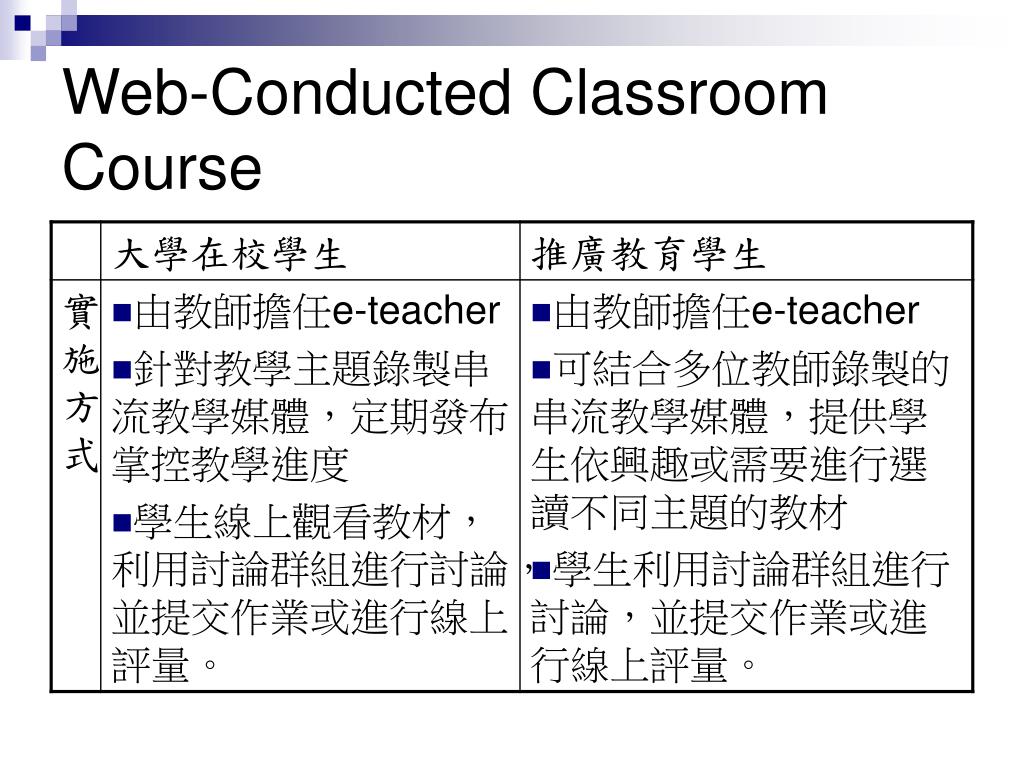 Web-Conducted Classroom Course

| | 大學在校學生 | 推廣教育學生 |
|---|---|---|
| 實施方式 | ■由教師擔任e-teacher ■針對教學主題錄製串流教學媒體，定期發布掌控教學進度 ■學生線上觀看教材，利用討論群組進行討論，並提交作業或進行線上評量。 | ■由教師擔任e-teacher ■可結合多位教師錄製的串流教學媒體，提供學生依興趣或需要進行選讀不同主題的教材 ■學生利用討論群組進行討論，並提交作業或進行線上評量。 |